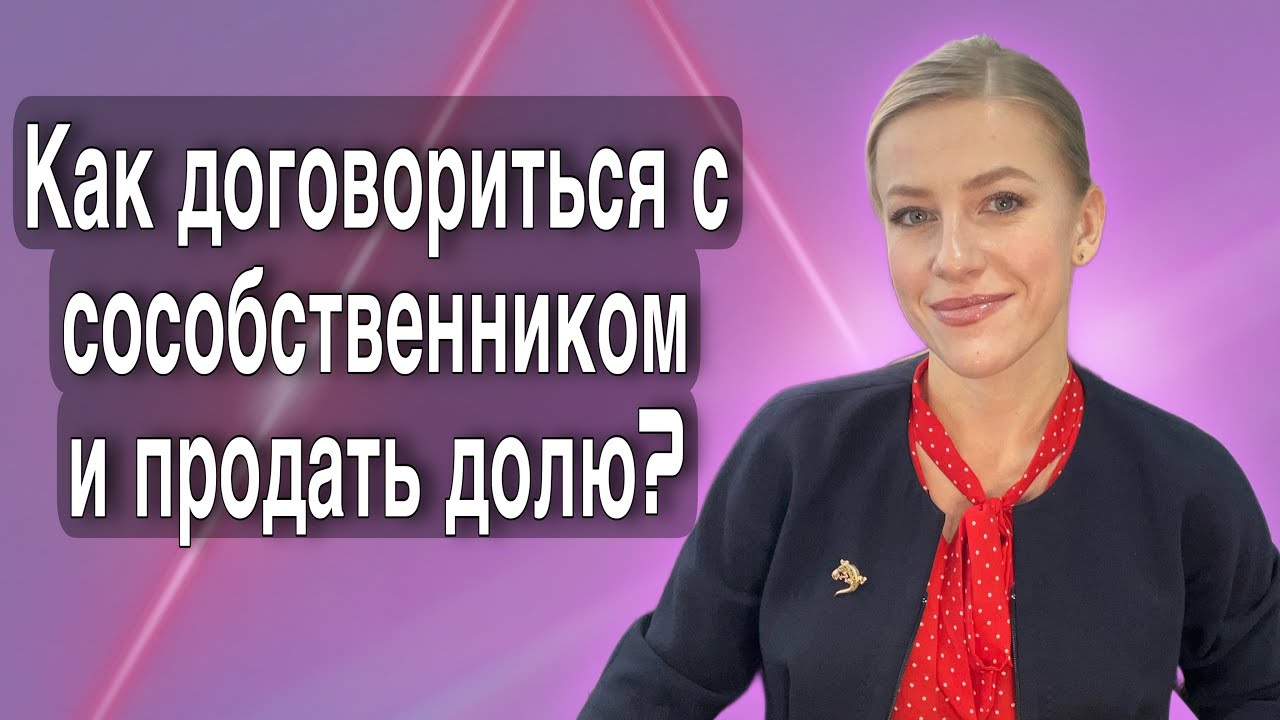 Как договориться с сособственником и продать долю?